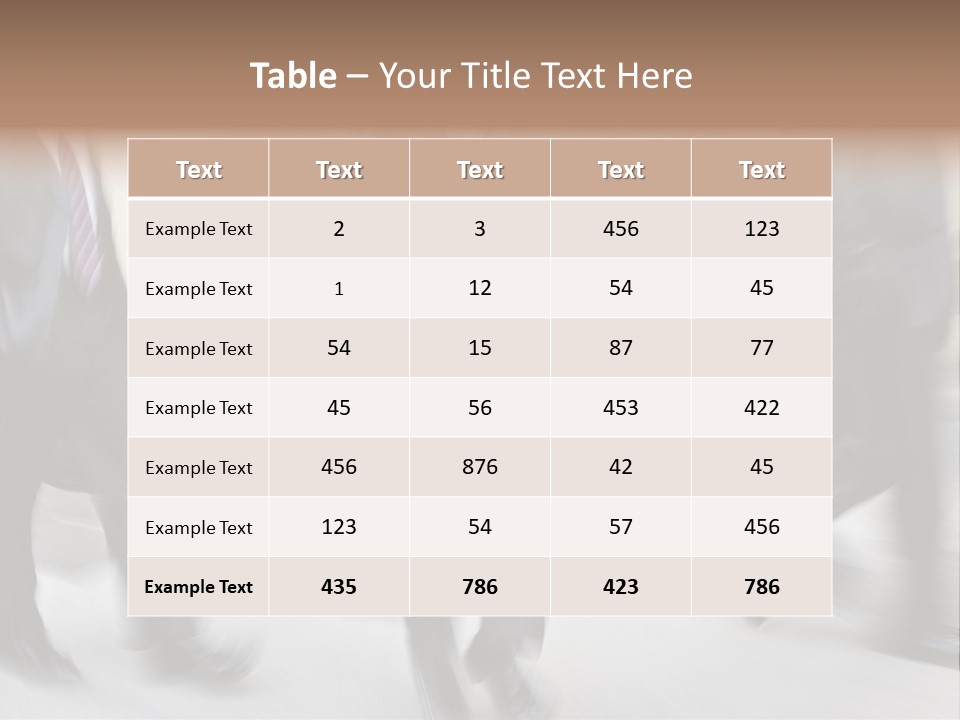 Table – Your Title Text Here

| Text | Text | Text | Text | Text |
|---|---|---|---|---|
| Example Text | 2 | 3 | 456 | 123 |
| Example Text | 1 | 12 | 54 | 45 |
| Example Text | 54 | 15 | 87 | 77 |
| Example Text | 45 | 56 | 453 | 422 |
| Example Text | 456 | 876 | 42 | 45 |
| Example Text | 123 | 54 | 57 | 456 |
| Example Text | 435 | 786 | 423 | 786 |